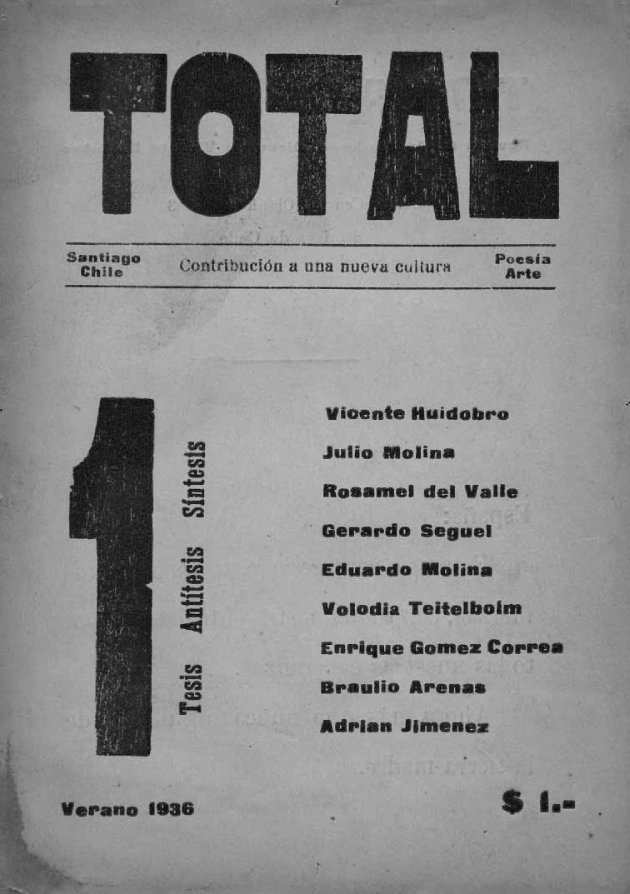 TOTAL

Santiago Chile

Contribución a una nueva cultura

Poesía Arte

1

Tesis Antítesis Síntesis

Vicente Huidobro
Julio Molina
Rosamel del Valle
Gerardo Seguel
Eduardo Molina
Volodia Teitelboim
Enrique Gomez Correa
Braulio Arenas
Adrian Jimenez

Verano 1936

$ 1.-